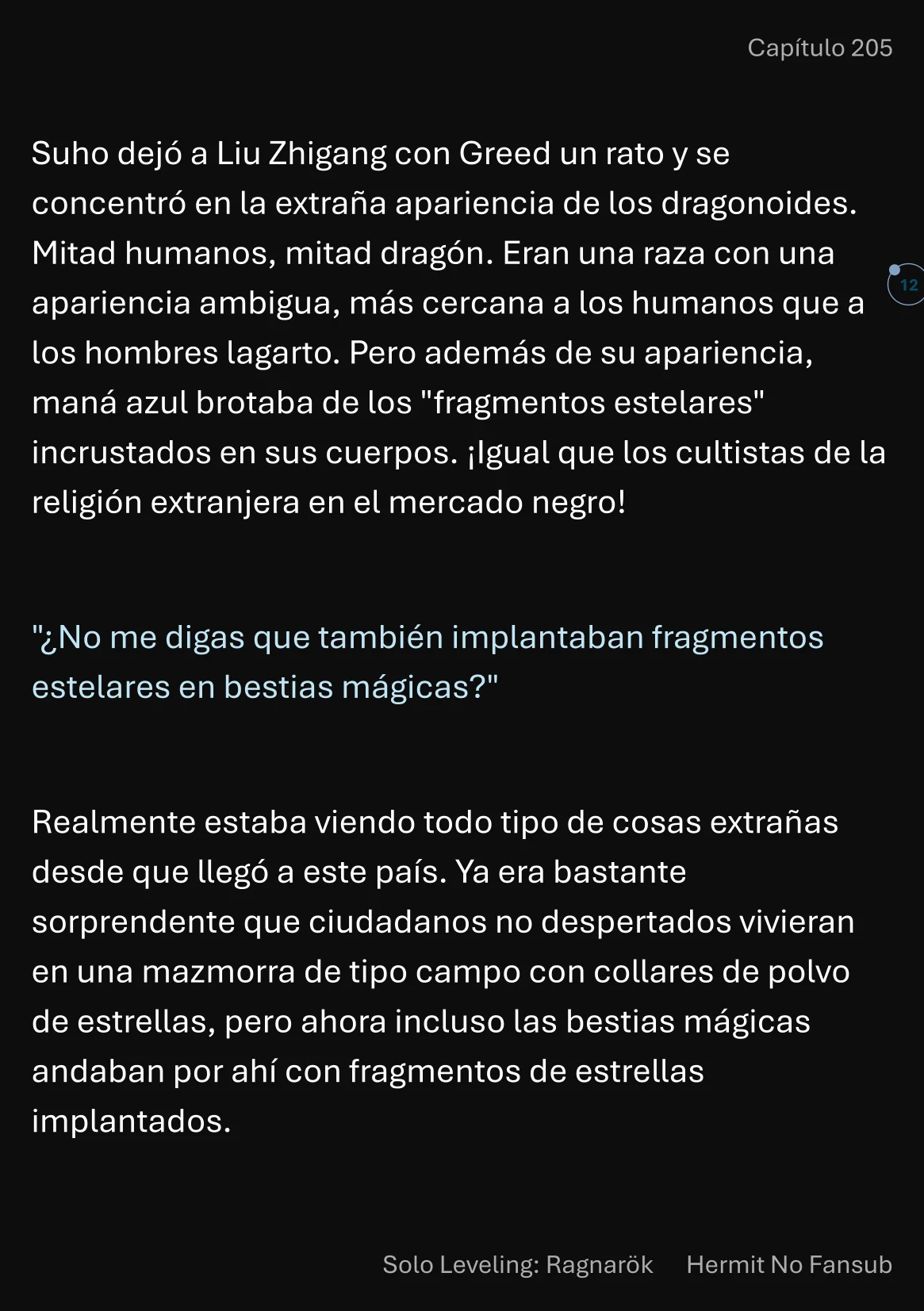 Capítulo 205

Suho dejó a Liu Zhigang con Greed un rato y se concentró en la extraña apariencia de los dragonoides. Mitad humanos, mitad dragón. Eran una raza con una apariencia ambigua, más cercana a los humanos que a los hombres lagarto. Pero además de su apariencia, maná azul brotaba de los "fragmentos estelares" incrustados en sus cuerpos. ¡Igual que los cultistas de la religión extranjera en el mercado negro!

12

"¿No me digas que también implantaban fragmentos estelares en bestias mágicas?"

Realmente estaba viendo todo tipo de cosas extrañas desde que llegó a este país. Ya era bastante sorprendente que ciudadanos no despertados vivieran en una mazmorra de tipo campo con collares de polvo de estrellas, pero ahora incluso las bestias mágicas andaban por ahí con fragmentos de estrellas implantados.

Solo Leveling: Ragnarök Hermit No Fansub